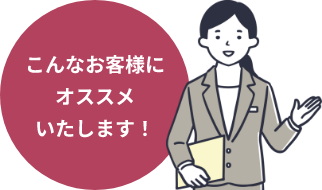 こんなお客様に
オススメ
いたします！